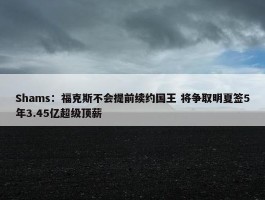 Shams：福克斯不会提前续约国王 将争取明夏签5年3.45亿超级顶薪